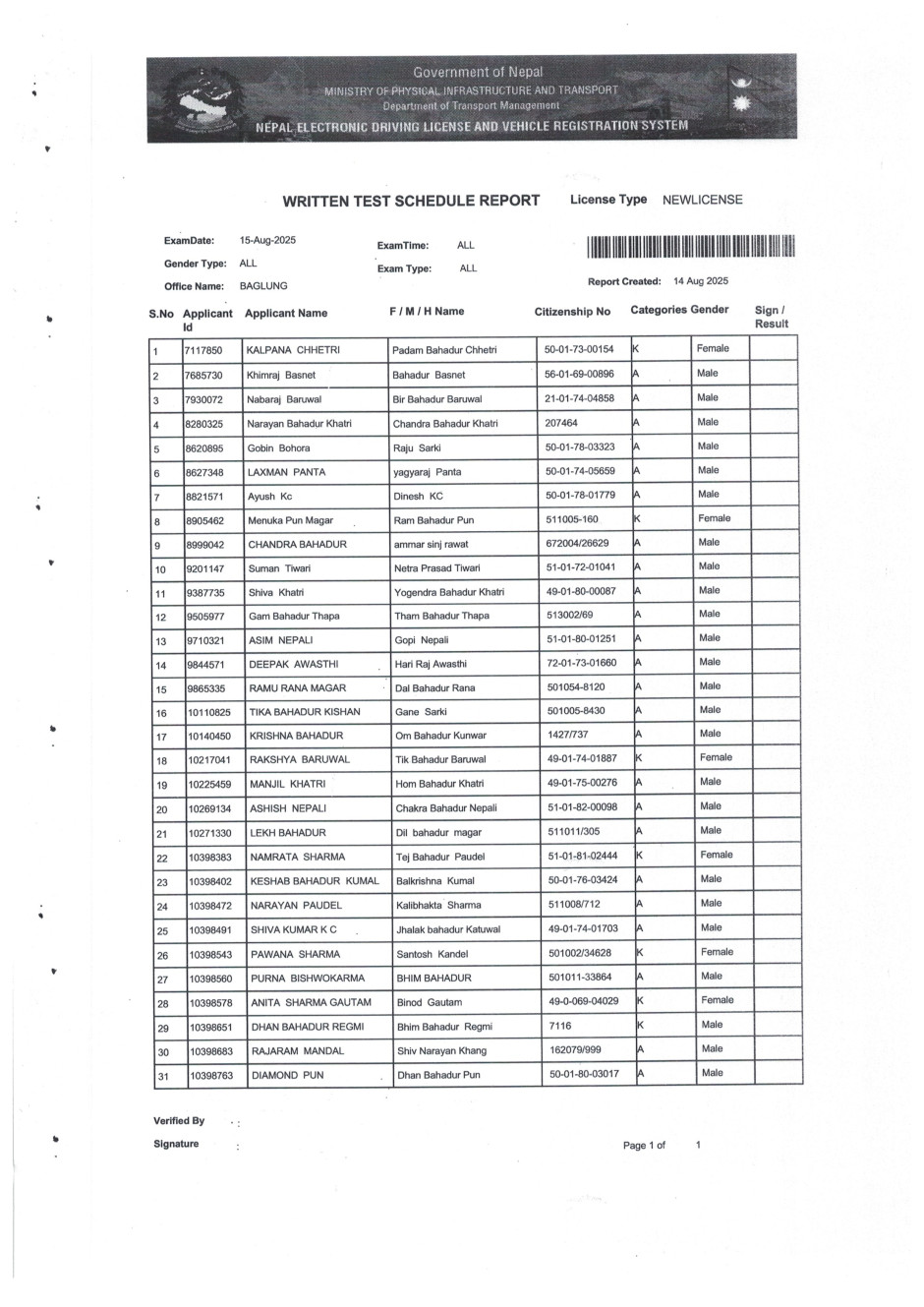 Government of Nepal
MINISTRY OF PHYSICAL INFRASTRUCTURE AND TRANSPORT
Department of Transport Management
NEPAL ELECTRONIC DRIVING LICENSE AND VEHICLE REGISTRATION SYSTEM

WRITTEN TEST SCHEDULE REPORT License Type NEWLICENSE

ExamDate: 15-Aug-2025
Gender Type: ALL
Office Name: BAGLUNG
ExamTime: ALL
Exam Type: ALL
Report Created: 14 Aug 2025

| S.No | Applicant Id | Applicant Name | F / M / H Name | Citizenship No | Categories | Gender | Sign / Result |
|---|---|---|---|---|---|---|---|
| 1 | 7117850 | KALPANA CHHETRI | Padam Bahadur Chhetri | 50-01-73-00154 | K | Female | |
| 2 | 7685730 | Khimraj Basnet | Bahadur Basnet | 56-01-69-00896 | A | Male | |
| 3 | 7930072 | Nabaraj Baruwal | Bir Bahadur Baruwal | 21-01-74-04858 | A | Male | |
| 4 | 8280325 | Narayan Bahadur Khatri | Chandra Bahadur Khatri | 207464 | A | Male | |
| 5 | 8620895 | Gobin Bohora | Raju Sarki | 50-01-78-03323 | A | Male | |
| 6 | 8627348 | LAXMAN PANTA | yagyaraj Panta | 50-01-74-05659 | A | Male | |
| 7 | 8821571 | Ayush Kc | Dinesh KC | 50-01-78-01779 | A | Male | |
| 8 | 8905462 | Menuka Pun Magar | Ram Bahadur Pun | 511005-160 | K | Female | |
| 9 | 8999042 | CHANDRA BAHADUR | ammar sinj rawat | 672004/26629 | A | Male | |
| 10 | 9201147 | Suman Tiwari | Netra Prasad Tiwari | 51-01-72-01041 | A | Male | |
| 11 | 9387735 | Shiva Khatri | Yogendra Bahadur Khatri | 49-01-80-00087 | A | Male | |
| 12 | 9505977 | Gam Bahadur Thapa | Tham Bahadur Thapa | 513002/69 | A | Male | |
| 13 | 9710321 | ASIM NEPALI | Gopi Nepali | 51-01-80-01251 | A | Male | |
| 14 | 9844571 | DEEPAK AWASTHI | Hari Raj Awasthi | 72-01-73-01660 | A | Male | |
| 15 | 9865335 | RAMU RANA MAGAR | Dal Bahadur Rana | 501054-8120 | A | Male | |
| 16 | 10110825 | TIKA BAHADUR KISHAN | Gane Sarki | 501005-8430 | A | Male | |
| 17 | 10140450 | KRISHNA BAHADUR | Om Bahadur Kunwar | 1427/737 | A | Male | |
| 18 | 10217041 | RAKSHYA BARUWAL | Tik Bahadur Baruwal | 49-01-74-01887 | K | Female | |
| 19 | 10225459 | MANJIL KHATRI | Hom Bahadur Khatri | 49-01-75-00276 | A | Male | |
| 20 | 10269134 | ASHISH NEPALI | Chakra Bahadur Nepali | 51-01-82-00098 | A | Male | |
| 21 | 10271330 | LEKH BAHADUR | Dil bahadur magar | 511011/305 | A | Male | |
| 22 | 10398383 | NAMRATA SHARMA | Tej Bahadur Paudel | 51-01-81-02444 | K | Female | |
| 23 | 10398402 | KESHAB BAHADUR KUMAL | Balkrishna Kumal | 50-01-76-03424 | A | Male | |
| 24 | 10398472 | NARAYAN PAUDEL | Kalibhakta Sharma | 511008/712 | A | Male | |
| 25 | 10398491 | SHIVA KUMAR K C | Jhalak bahadur Katuwal | 49-01-74-01703 | A | Male | |
| 26 | 10398543 | PAWANA SHARMA | Santosh Kandel | 501002/34628 | K | Female | |
| 27 | 10398560 | PURNA BISHWOKARMA | BHIM BAHADUR | 501011-33864 | A | Male | |
| 28 | 10398578 | ANITA SHARMA GAUTAM | Binod Gautam | 49-0-069-04029 | K | Female | |
| 29 | 10398651 | DHAN BAHADUR REGMI | Bhim Bahadur Regmi | 7116 | K | Male | |
| 30 | 10398683 | RAJARAM MANDAL | Shiv Narayan Khang | 162079/999 | A | Male | |
| 31 | 10398763 | DIAMOND PUN | Dhan Bahadur Pun | 50-01-80-03017 | A | Male | |

Verified By :
Signature :
Page 1 of 1